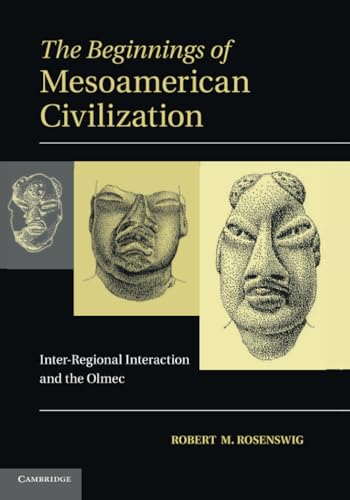 The Beginnings of Mesoamerican Civilization

Inter-Regional Interaction and the Olmec

ROBERT M. ROSENSWIG

CAMBRIDGE